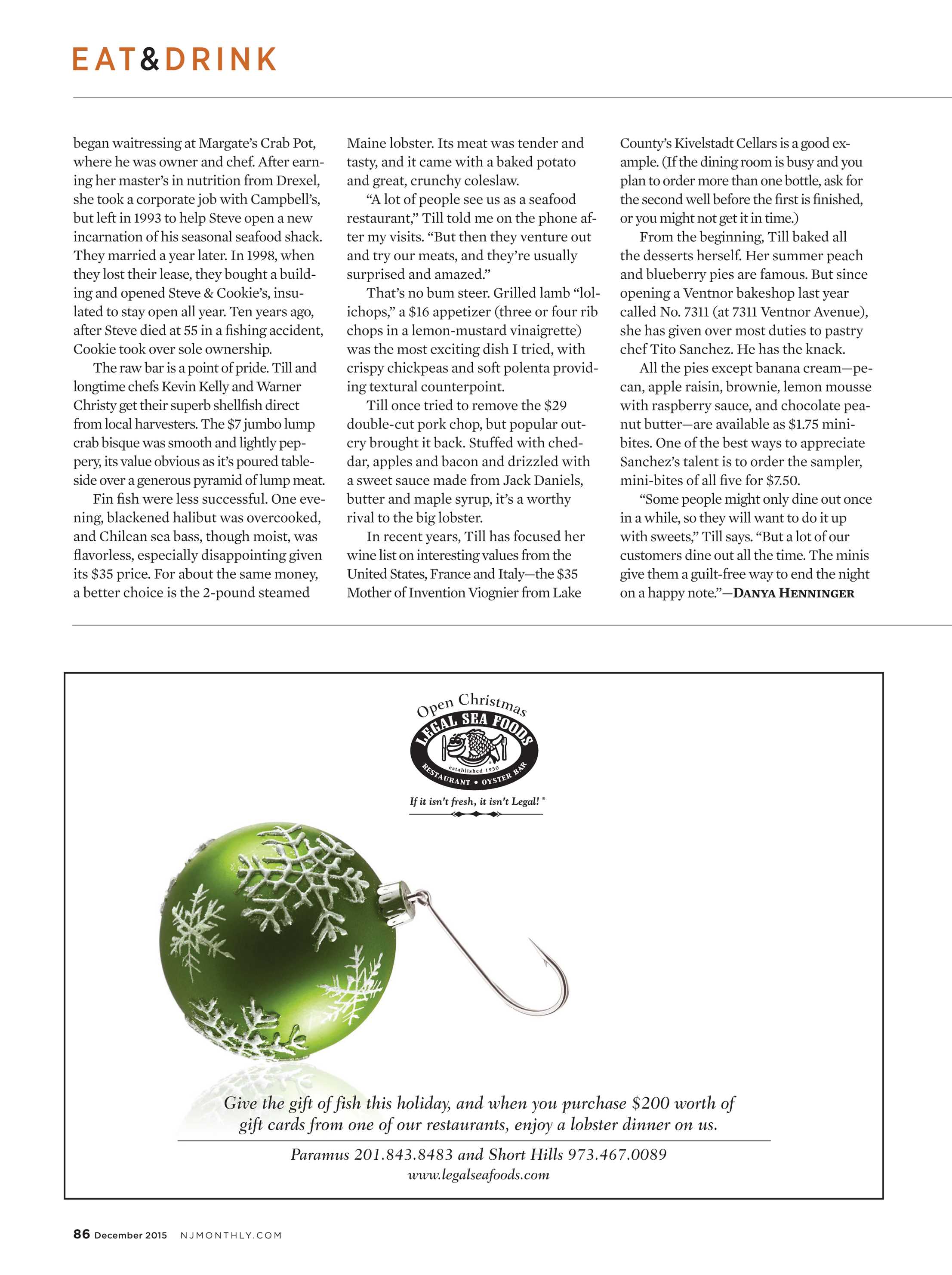 EAT&DRINK

began waitressing at Margate's Crab Pot, where he was owner and chef. After earning her master's in nutrition from Drexel, she took a corporate job with Campbell's, but left in 1993 to help Steve open a new incarnation of his seasonal seafood shack. They married a year later. In 1998, when they lost their lease, they bought a building and opened Steve & Cookie's, insulated to stay open all year. Ten years ago, after Steve died at 55 in a fishing accident, Cookie took over sole ownership.

The raw bar is a point of pride. Till and longtime chefs Kevin Kelly and Warner Christy get their superb shellfish direct from local harvesters. The $7 jumbo lump crab bisque was smooth and lightly peppery, its value obvious as it's poured tableside over a generous pyramid of lump meat.

Fin fish were less successful. One evening, blackened halibut was overcooked, and Chilean sea bass, though moist, was flavorless, especially disappointing given its $35 price. For about the same money, a better choice is the 2-pound steamed Maine lobster. Its meat was tender and tasty, and it came with a baked potato and great, crunchy coleslaw.

"A lot of people see us as a seafood restaurant," Till told me on the phone after my visits. "But then they venture out and try our meats, and they're usually surprised and amazed."

That's no bum steer. Grilled lamb "lolichops," a $16 appetizer (three or four rib chops in a lemon-mustard vinaigrette) was the most exciting dish I tried, with crispy chickpeas and soft polenta providing textural counterpoint.

Till once tried to remove the $29 double-cut pork chop, but popular outcry brought it back. Stuffed with cheddar, apples and bacon and drizzled with a sweet sauce made from Jack Daniels, butter and maple syrup, it's a worthy rival to the big lobster.

In recent years, Till has focused her wine list on interesting values from the United States, France and Italy—the $35 Mother of Invention Viognier from Lake County's Kivelstadt Cellars is a good example. (If the dining room is busy and you plan to order more than one bottle, ask for the second well before the first is finished, or you might not get it in time.)

From the beginning, Till baked all the desserts herself. Her summer peach and blueberry pies are famous. But since opening a Ventnor bakeshop last year called No. 7311 (at 7311 Ventnor Avenue), she has given over most duties to pastry chef Tito Sanchez. He has the knack.

All the pies except banana cream—pecan, apple raisin, brownie, lemon mousse with raspberry sauce, and chocolate peanut butter—are available as $1.75 mini-bites. One of the best ways to appreciate Sanchez's talent is to order the sampler, mini-bites of all five for $7.50.

"Some people might only dine out once in a while, so they will want to do it up with sweets," Till says. "But a lot of our customers dine out all the time. The minis give them a guilt-free way to end the night on a happy note."—DANYA HENNINGER

Open Christmas
LEGAL SEA FOODS
established 1950
RESTAURANT • OYSTER BAR
If it isn't fresh, it isn't Legal!®

Give the gift of fish this holiday, and when you purchase $200 worth of gift cards from one of our restaurants, enjoy a lobster dinner on us.

Paramus 201.843.8483 and Short Hills 973.467.0089
www.legalseafoods.com

86 December 2015 NJMONTHLY.COM